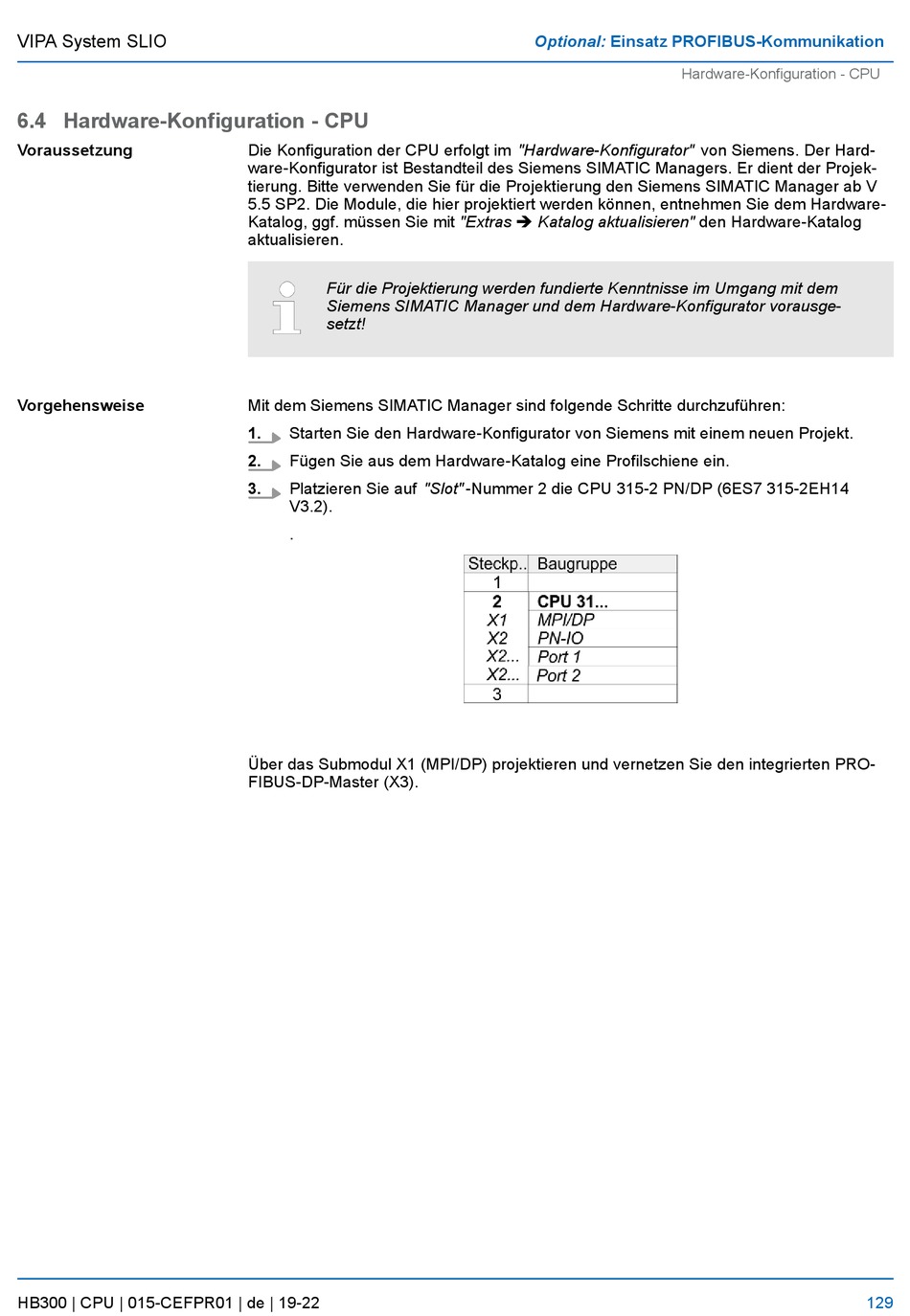 VIPA System SLIO

Optional: Einsatz PROFIBUS-Kommunikation

Hardware-Konfiguration - CPU

6.4 Hardware-Konfiguration - CPU

Voraussetzung

Die Konfiguration der CPU erfolgt im "Hardware-Konfigurator" von Siemens. Der Hardware-Konfigurator ist Bestandteil des Siemens SIMATIC Managers. Er dient der Projektierung. Bitte verwenden Sie für die Projektierung den Siemens SIMATIC Manager ab V 5.5 SP2. Die Module, die hier projektiert werden können, entnehmen Sie dem Hardware-Katalog, ggf. müssen Sie mit "Extras ➔ Katalog aktualisieren" den Hardware-Katalog aktualisieren.

Für die Projektierung werden fundierte Kenntnisse im Umgang mit dem Siemens SIMATIC Manager und dem Hardware-Konfigurator vorausgesetzt!

Vorgehensweise

Mit dem Siemens SIMATIC Manager sind folgende Schritte durchzuführen:

1. Starten Sie den Hardware-Konfigurator von Siemens mit einem neuen Projekt.

2. Fügen Sie aus dem Hardware-Katalog eine Profilschiene ein.

3. Platzieren Sie auf "Slot"-Nummer 2 die CPU 315-2 PN/DP (6ES7 315-2EH14 V3.2).

.

| Steckp.. | Baugruppe |
|---|---|
| 1 | |
| 2 | CPU 31... |
| X1 | MPI/DP |
| X2 | PN-IO |
| X2... | Port 1 |
| X2... | Port 2 |
| 3 | |

Über das Submodul X1 (MPI/DP) projektieren und vernetzen Sie den integrierten PROFIBUS-DP-Master (X3).

HB300 | CPU | 015-CEFPR01 | de | 19-22

129